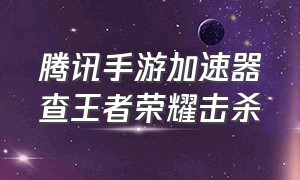 腾讯手游加速器
查王者荣耀击杀